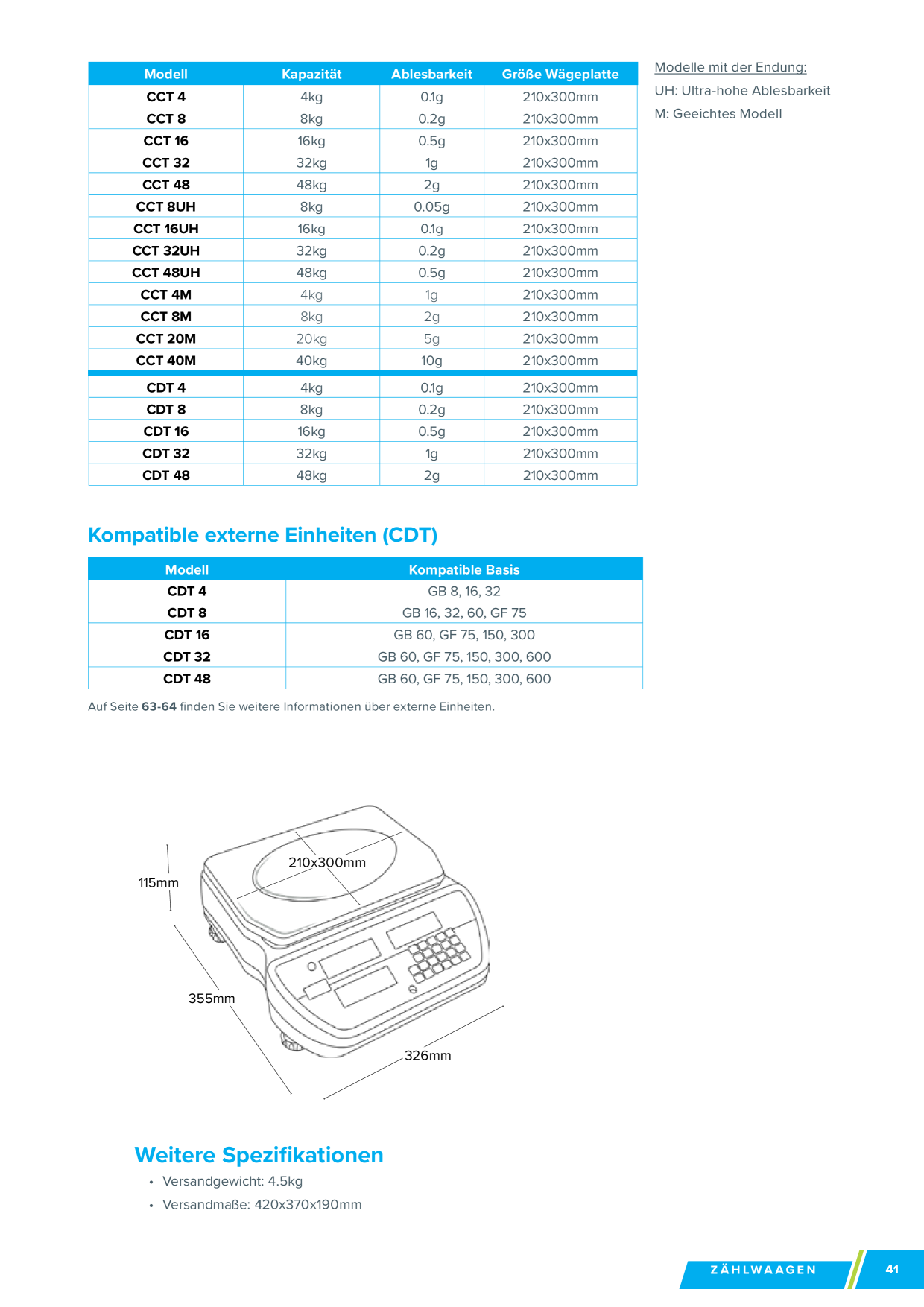 | Modell | Kapazität | Ablesbarkeit | Größe Wägeplatte |
|---|---|---|---|
| CCT 4 | 4kg | 0.1g | 210x300mm |
| CCT 8 | 8kg | 0.2g | 210x300mm |
| CCT 16 | 16kg | 0.5g | 210x300mm |
| CCT 32 | 32kg | 1g | 210x300mm |
| CCT 48 | 48kg | 2g | 210x300mm |
| CCT 8UH | 8kg | 0.05g | 210x300mm |
| CCT 16UH | 16kg | 0.1g | 210x300mm |
| CCT 32UH | 32kg | 0.2g | 210x300mm |
| CCT 48UH | 48kg | 0.5g | 210x300mm |
| CCT 4M | 4kg | 1g | 210x300mm |
| CCT 8M | 8kg | 2g | 210x300mm |
| CCT 20M | 20kg | 5g | 210x300mm |
| CCT 40M | 40kg | 10g | 210x300mm |
| CDT 4 | 4kg | 0.1g | 210x300mm |
| CDT 8 | 8kg | 0.2g | 210x300mm |
| CDT 16 | 16kg | 0.5g | 210x300mm |
| CDT 32 | 32kg | 1g | 210x300mm |
| CDT 48 | 48kg | 2g | 210x300mm |

Modelle mit der Endung:
UH: Ultra-hohe Ablesbarkeit
M: Geeichtes Modell

Kompatible externe Einheiten (CDT)

| Modell | Kompatible Basis |
|---|---|
| CDT 4 | GB 8, 16, 32 |
| CDT 8 | GB 16, 32, 60, GF 75 |
| CDT 16 | GB 60, GF 75, 150, 300 |
| CDT 32 | GB 60, GF 75, 150, 300, 600 |
| CDT 48 | GB 60, GF 75, 150, 300, 600 |

Auf Seite 63-64 finden Sie weitere Informationen über externe Einheiten.

210x300mm
115mm
355mm
326mm

Weitere Spezifikationen
• Versandgewicht: 4.5kg
• Versandmaße: 420x370x190mm

ZÄHLWAAGEN 41